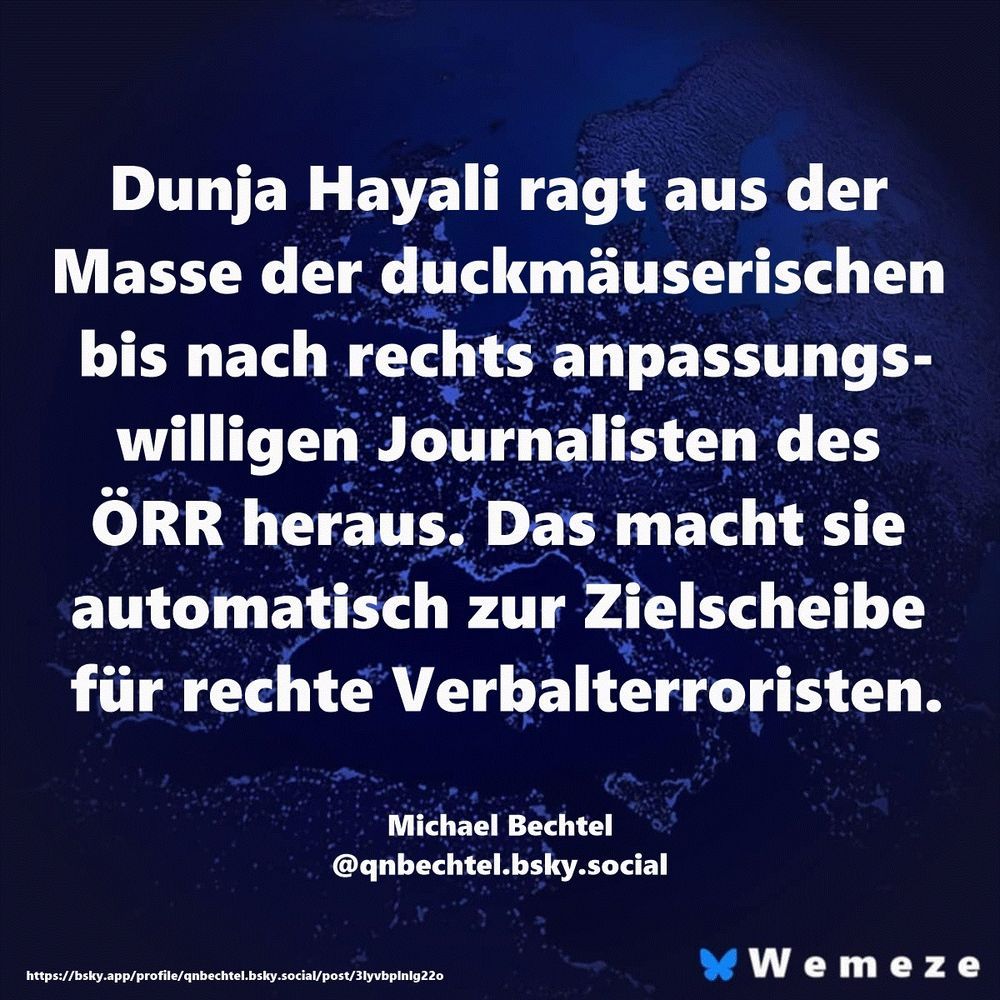 Dunja Hayali ragt aus der Masse der duckmäuserischen bis nach rechts anpassungswilligen Journalisten des ÖRR heraus. Das macht sie automatisch zur Zielscheibe für rechte Verbalterroristen.

Michael Bechtel
@qnbechtel.bsky.social

https://bsky.app/profile/qnbechtel.bsky.social/post/3lyvbplnlg22o

Wemeze